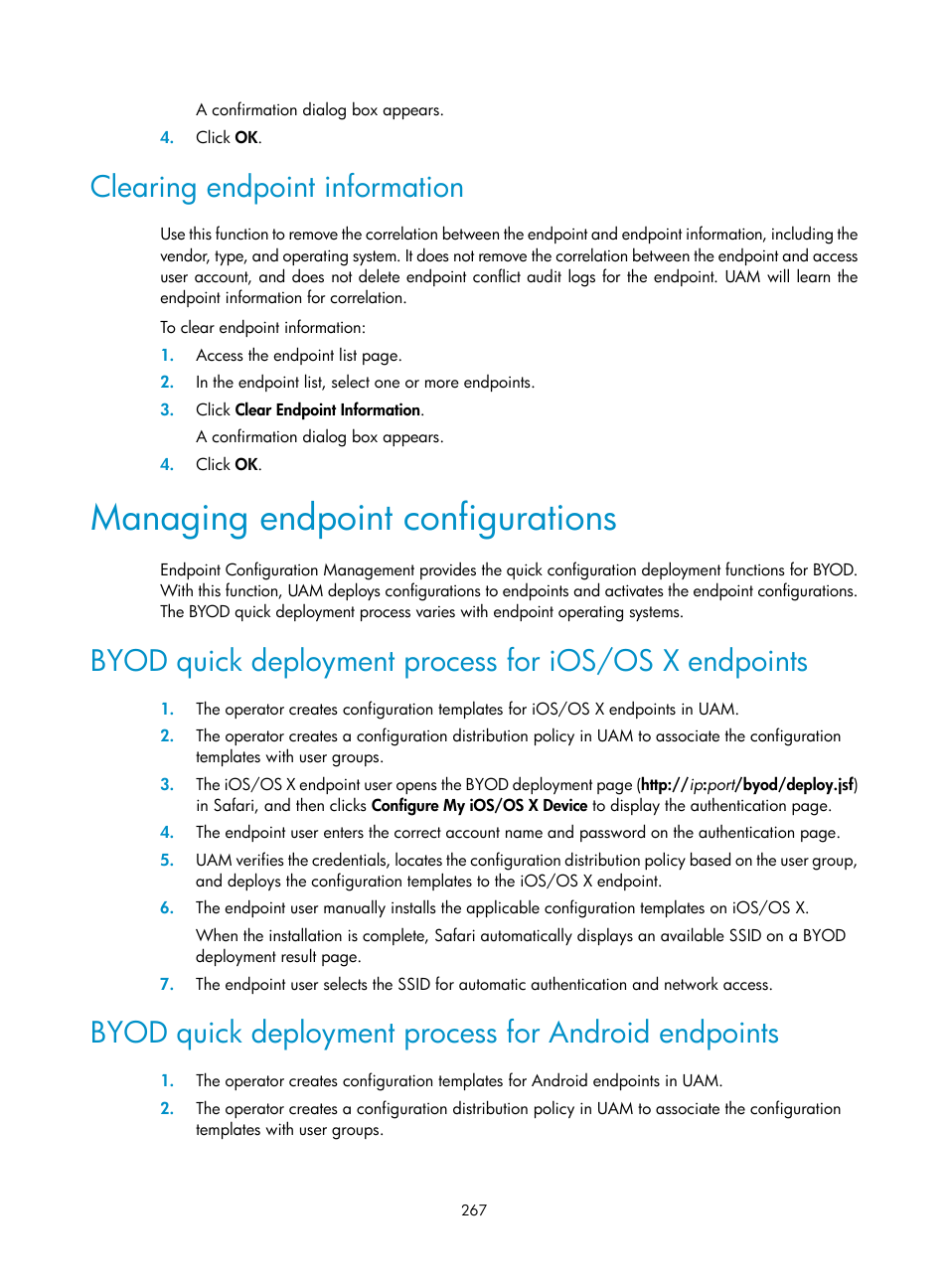 A confirmation dialog box appears.

4. Click OK.

Clearing endpoint information

Use this function to remove the correlation between the endpoint and endpoint information, including the vendor, type, and operating system. It does not remove the correlation between the endpoint and access user account, and does not delete endpoint conflict audit logs for the endpoint. UAM will learn the endpoint information for correlation.

To clear endpoint information:

1. Access the endpoint list page.
2. In the endpoint list, select one or more endpoints.
3. Click Clear Endpoint Information.

A confirmation dialog box appears.

4. Click OK.

Managing endpoint configurations

Endpoint Configuration Management provides the quick configuration deployment functions for BYOD. With this function, UAM deploys configurations to endpoints and activates the endpoint configurations. The BYOD quick deployment process varies with endpoint operating systems.

BYOD quick deployment process for iOS/OS X endpoints

1. The operator creates configuration templates for iOS/OS X endpoints in UAM.
2. The operator creates a configuration distribution policy in UAM to associate the configuration templates with user groups.
3. The iOS/OS X endpoint user opens the BYOD deployment page (http://ip:port/byod/deploy.jsf) in Safari, and then clicks Configure My iOS/OS X Device to display the authentication page.
4. The endpoint user enters the correct account name and password on the authentication page.
5. UAM verifies the credentials, locates the configuration distribution policy based on the user group, and deploys the configuration templates to the iOS/OS X endpoint.
6. The endpoint user manually installs the applicable configuration templates on iOS/OS X.

When the installation is complete, Safari automatically displays an available SSID on a BYOD deployment result page.

7. The endpoint user selects the SSID for automatic authentication and network access.

BYOD quick deployment process for Android endpoints

1. The operator creates configuration templates for Android endpoints in UAM.
2. The operator creates a configuration distribution policy in UAM to associate the configuration templates with user groups.

267